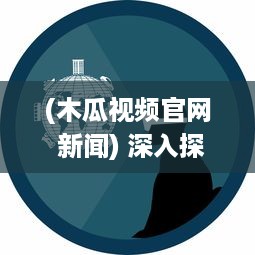 (木瓜视频官网新闻) 深入探